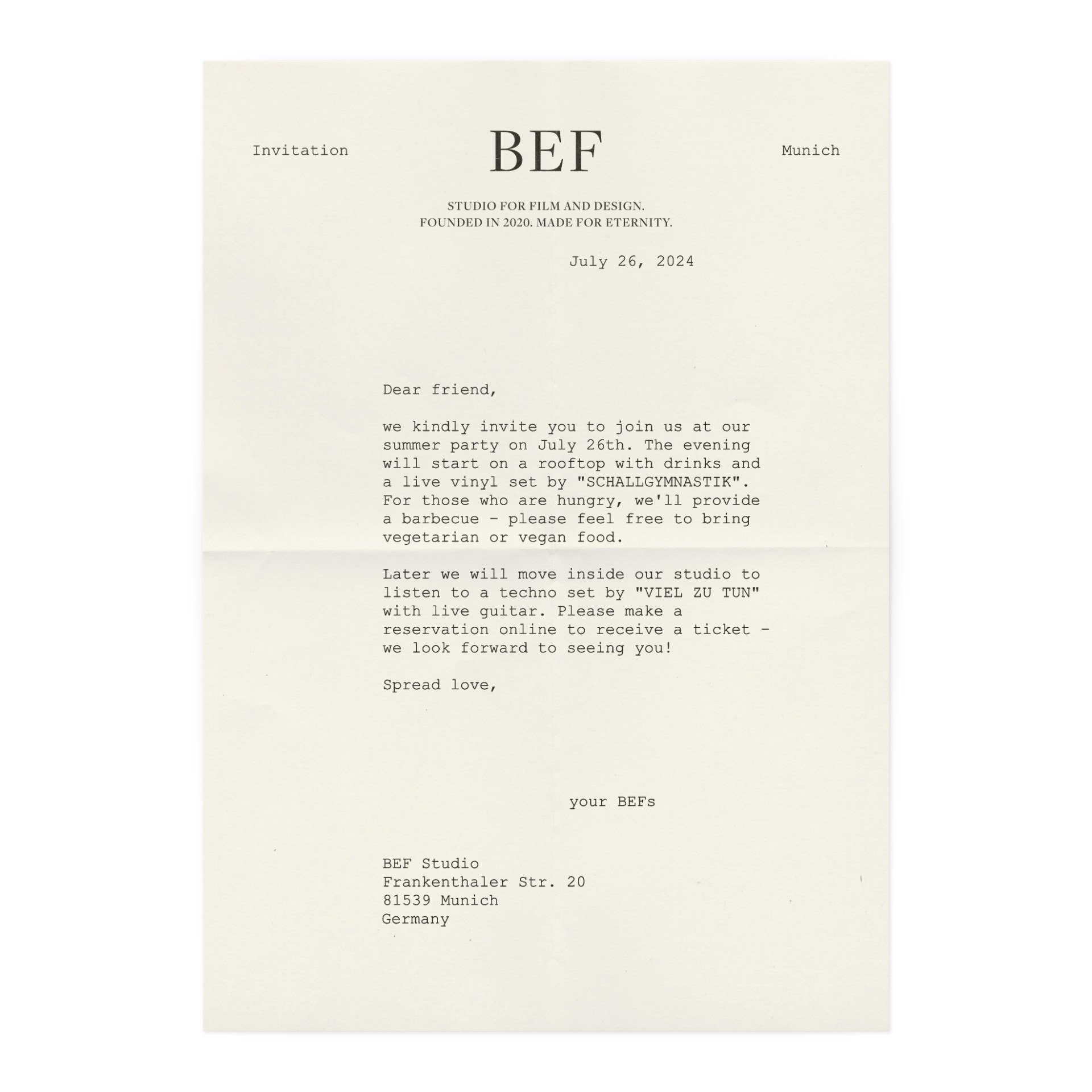 Invitation

BEF

Munich

STUDIO FOR FILM AND DESIGN.
FOUNDED IN 2020. MADE FOR ETERNITY.

July 26, 2024

Dear friend,

we kindly invite you to join us at our summer party on July 26th. The evening will start on a rooftop with drinks and a live vinyl set by "SCHALLGYMNASTIK". For those who are hungry, we'll provide a barbecue - please feel free to bring vegetarian or vegan food.

Later we will move inside our studio to listen to a techno set by "VIEL ZU TUN" with live guitar. Please make a reservation online to receive a ticket - we look forward to seeing you!

Spread love,

your BEFs

BEF Studio
Frankenthaler Str. 20
81539 Munich
Germany